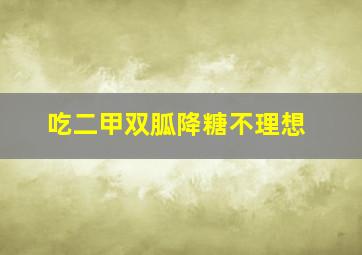 吃二甲双胍降糖不理想